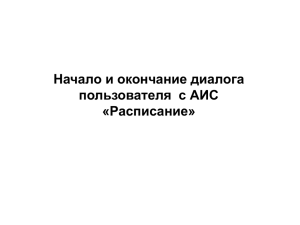 Начало и окончание диалога пользователя  с АИС «Расписание»